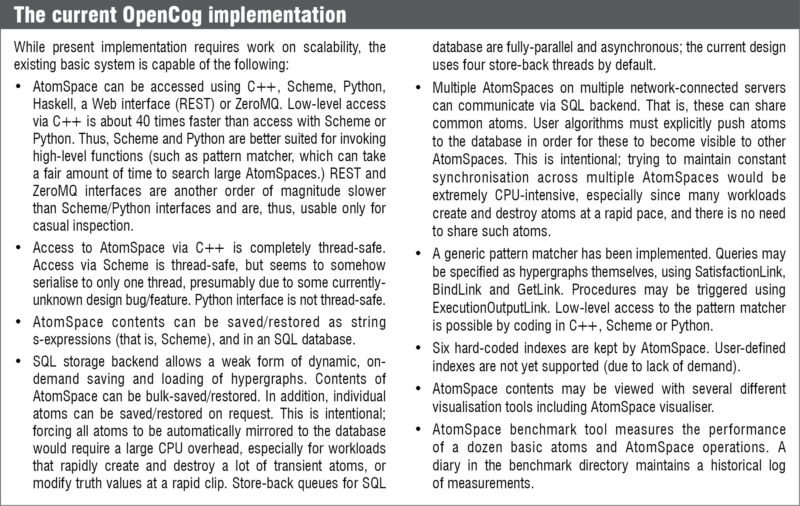 The current OpenCog implementation

While present implementation requires work on scalability, the existing basic system is capable of the following:

• AtomSpace can be accessed using C++, Scheme, Python, Haskell, a Web interface (REST) or ZeroMQ. Low-level access via C++ is about 40 times faster than access with Scheme or Python. Thus, Scheme and Python are better suited for invoking high-level functions (such as pattern matcher, which can take a fair amount of time to search large AtomSpaces.) REST and ZeroMQ interfaces are another order of magnitude slower than Scheme/Python interfaces and are, thus, usable only for casual inspection.

• Access to AtomSpace via C++ is completely thread-safe. Access via Scheme is thread-safe, but seems to somehow serialise to only one thread, presumably due to some currently-unknown design bug/feature. Python interface is not thread-safe.

• AtomSpace contents can be saved/restored as string s-expressions (that is, Scheme), and in an SQL database.

• SQL storage backend allows a weak form of dynamic, on-demand saving and loading of hypergraphs. Contents of AtomSpace can be bulk-saved/restored. In addition, individual atoms can be saved/restored on request. This is intentional; forcing all atoms to be automatically mirrored to the database would require a large CPU overhead, especially for workloads that rapidly create and destroy a lot of transient atoms, or modify truth values at a rapid clip. Store-back queues for SQL database are fully-parallel and asynchronous; the current design uses four store-back threads by default.

• Multiple AtomSpaces on multiple network-connected servers can communicate via SQL backend. That is, these can share common atoms. User algorithms must explicitly push atoms to the database in order for these to become visible to other AtomSpaces. This is intentional; trying to maintain constant synchronisation across multiple AtomSpaces would be extremely CPU-intensive, especially since many workloads create and destroy atoms at a rapid pace, and there is no need to share such atoms.

• A generic pattern matcher has been implemented. Queries may be specified as hypergraphs themselves, using SatisfactionLink, BindLink and GetLink. Procedures may be triggered using ExecutionOutputLink. Low-level access to the pattern matcher is possible by coding in C++, Scheme or Python.

• Six hard-coded indexes are kept by AtomSpace. User-defined indexes are not yet supported (due to lack of demand).

• AtomSpace contents may be viewed with several different visualisation tools including AtomSpace visualiser.

• AtomSpace benchmark tool measures the performance of a dozen basic atoms and AtomSpace operations. A diary in the benchmark directory maintains a historical log of measurements.